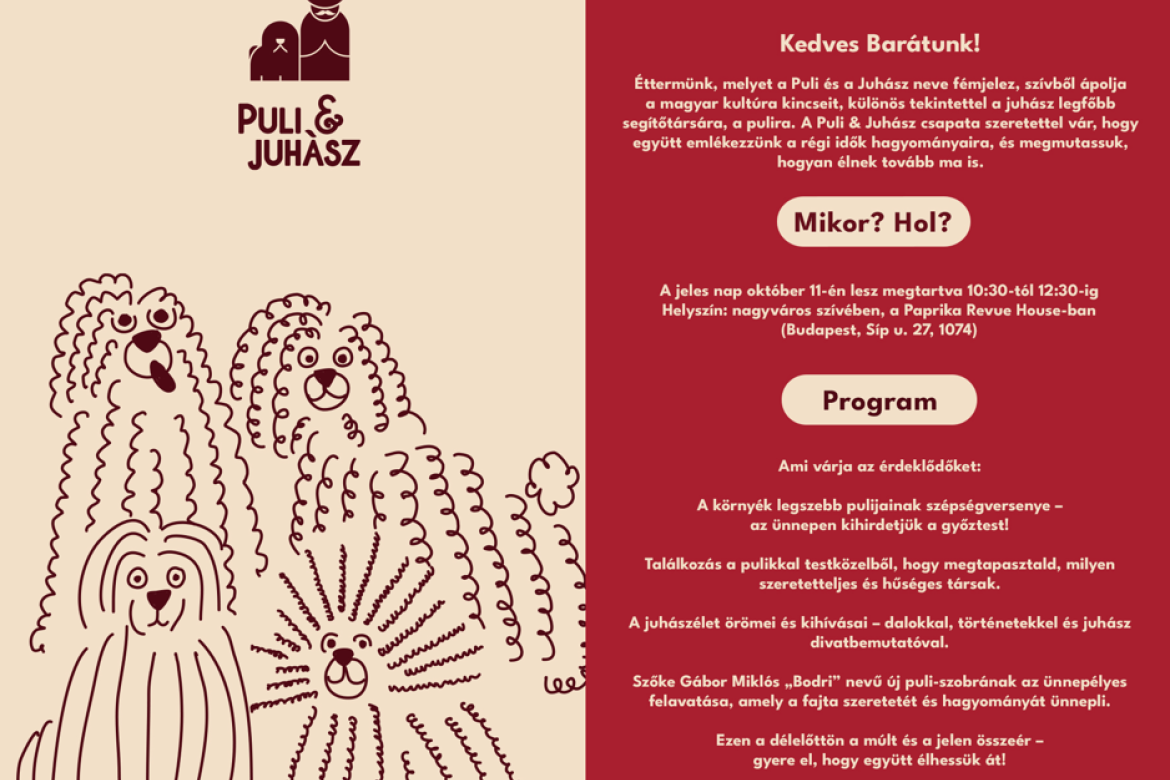 PULI & JUHÀSZ

Kedves Barátunk!

Éttermünk, melyet a Puli és a Juhász neve fémjelez, szívből ápolja a magyar kultúra kincseit, különös tekintettel a juhász legfőbb segítőtársára, a pulira. A Puli & Juhász csapata szeretettel vár, hogy együtt emlékezzünk a régi idők hagyományaira, és megmutassuk, hogyan élnek tovább ma is.

Mikor? Hol?

A jeles nap október 11-én lesz megtartva 10:30-tól 12:30-ig
Helyszín: nagyváros szívében, a Paprika Revue House-ban
(Budapest, Síp u. 27, 1074)

Program

Ami várja az érdeklődőket:

A környék legszebb pulijainak szépségversenye – az ünnepen kihirdetjük a győztest!

Találkozás a pulikkal testközelből, hogy megtapasztald, milyen szeretetteljes és hűséges társak.

A juhászélet örömei és kihívásai – dalokkal, történetekkel és juhász divatbemutatóval.

Szőke Gábor Miklós „Bodri" nevű új puli-szobrának az ünnepélyes felavatása, amely a fajta szeretetét és hagyományát ünnepli.

Ezen a délelőttön a múlt és a jelen összeér – gyere el, hogy együtt élhessük át!